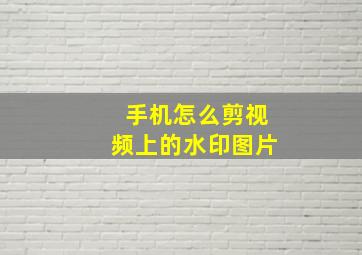 手机怎么剪视频上的水印图片